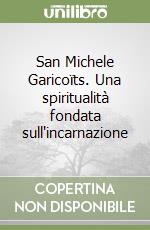 unilibro

San Michele Garicoïts. Una spiritualità fondata sull'incarnazione

COPERTINA NON DISPONIBILE